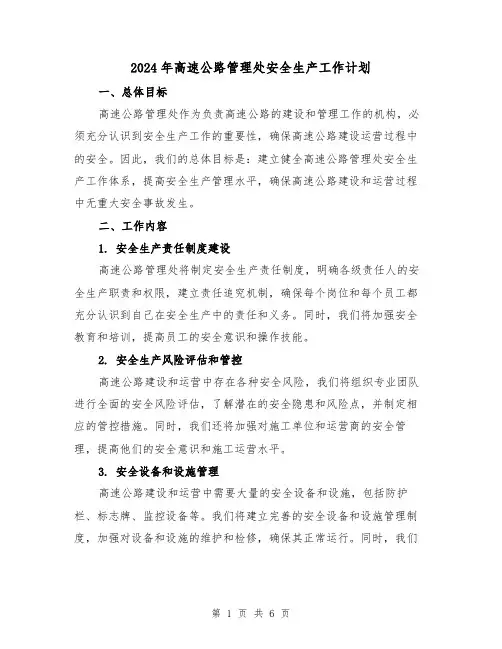 2024年高速公路管理处安全生产工作计划

一、总体目标

高速公路管理处作为负责高速公路的建设和管理工作的机构，必须充分认识到安全生产工作的重要性，确保高速公路建设运营过程中的安全。因此，我们的总体目标是：建立健全高速公路管理处安全生产工作体系，提高安全生产管理水平，确保高速公路建设和运营过程中无重大安全事故发生。

二、工作内容

1. 安全生产责任制度建设

高速公路管理处将制定安全生产责任制度，明确各级责任人的安全生产职责和权限，建立责任追究机制，确保每个岗位和每个员工都充分认识到自己在安全生产中的责任和义务。同时，我们将加强安全教育和培训，提高员工的安全意识和操作技能。

2. 安全生产风险评估和管控

高速公路建设和运营中存在各种安全风险，我们将组织专业团队进行全面的安全风险评估，了解潜在的安全隐患和风险点，并制定相应的管控措施。同时，我们还将加强对施工单位和运营商的安全管理，提高他们的安全意识和施工运营水平。

3. 安全设备和设施管理

高速公路建设和运营中需要大量的安全设备和设施，包括防护栏、标志牌、监控设备等。我们将建立完善的安全设备和设施管理制度，加强对设备和设施的维护和检修，确保其正常运行。同时，我们

第 1 页 共 6 页